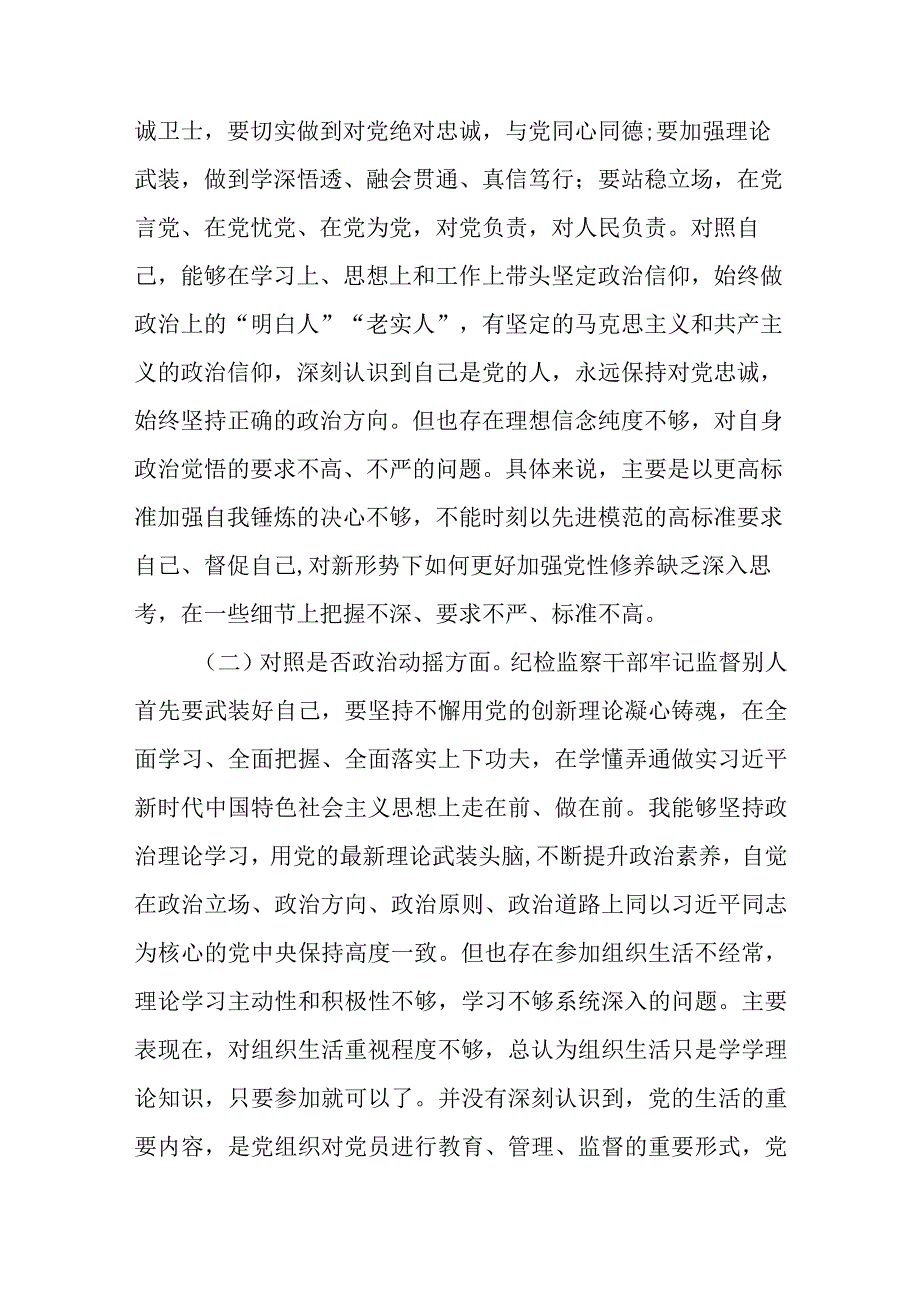 诚卫士，要切实做到对党绝对忠诚，与党同心同德;要加强理论武装，做到学深悟透、融会贯通、真信笃行；要站稳立场，在党言党、在党忧党、在党为党，对党负责，对人民负责。对照自己，能够在学习上、思想上和工作上带头坚定政治信仰，始终做政治上的“明白人”“老实人”，有坚定的马克思主义和共产主义的政治信仰，深刻认识到自己是党的人，永远保持对党忠诚，始终坚持正确的政治方向。但也存在理想信念纯度不够，对自身政治觉悟的要求不高、不严的问题。具体来说，主要是以更高标准加强自我锤炼的决心不够，不能时刻以先进模范的高标准要求自己、督促自己,对新形势下如何更好加强党性修养缺乏深入思考，在一些细节上把握不深、要求不严、标准不高。

（二）对照是否政治动摇方面。纪检监察干部牢记监督别人首先要武装好自己，要坚持不懈用党的创新理论凝心铸魂，在全面学习、全面把握、全面落实上下功夫，在学懂弄通做实习近平新时代中国特色社会主义思想上走在前、做在前。我能够坚持政治理论学习，用党的最新理论武装头脑,不断提升政治素养，自觉在政治立场、政治方向、政治原则、政治道路上同以习近平同志为核心的党中央保持高度一致。但也存在参加组织生活不经常，理论学习主动性和积极性不够，学习不够系统深入的问题。主要表现在，对组织生活重视程度不够，总认为组织生活只是学学理论知识，只要参加就可以了。并没有深刻认识到，党的生活的重要内容，是党组织对党员进行教育、管理、监督的重要形式，党